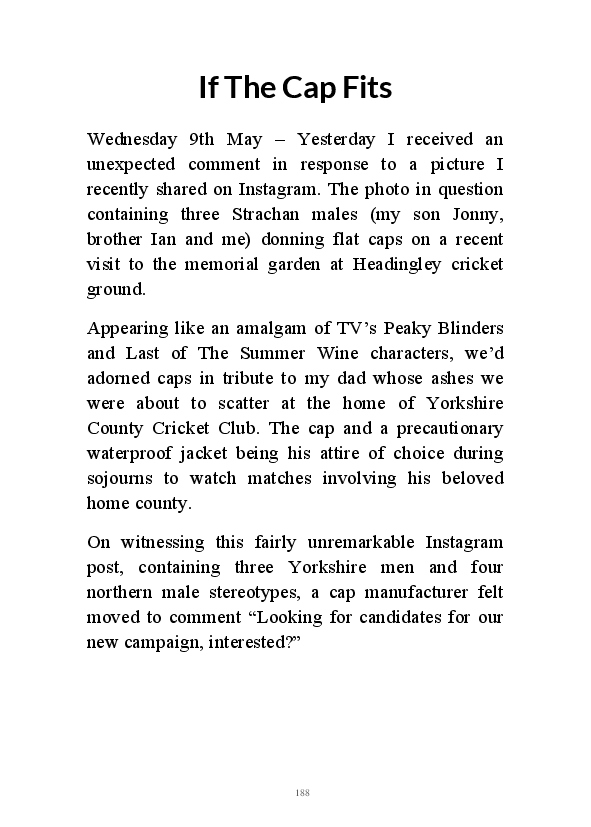 If The Cap Fits

Wednesday 9th May – Yesterday I received an unexpected comment in response to a picture I recently shared on Instagram. The photo in question containing three Strachan males (my son Jonny, brother Ian and me) donning flat caps on a recent visit to the memorial garden at Headingley cricket ground.

Appearing like an amalgam of TV's Peaky Blinders and Last of The Summer Wine characters, we'd adorned caps in tribute to my dad whose ashes we were about to scatter at the home of Yorkshire County Cricket Club. The cap and a precautionary waterproof jacket being his attire of choice during sojourns to watch matches involving his beloved home county.

On witnessing this fairly unremarkable Instagram post, containing three Yorkshire men and four northern male stereotypes, a cap manufacturer felt moved to comment "Looking for candidates for our new campaign, interested?"

188